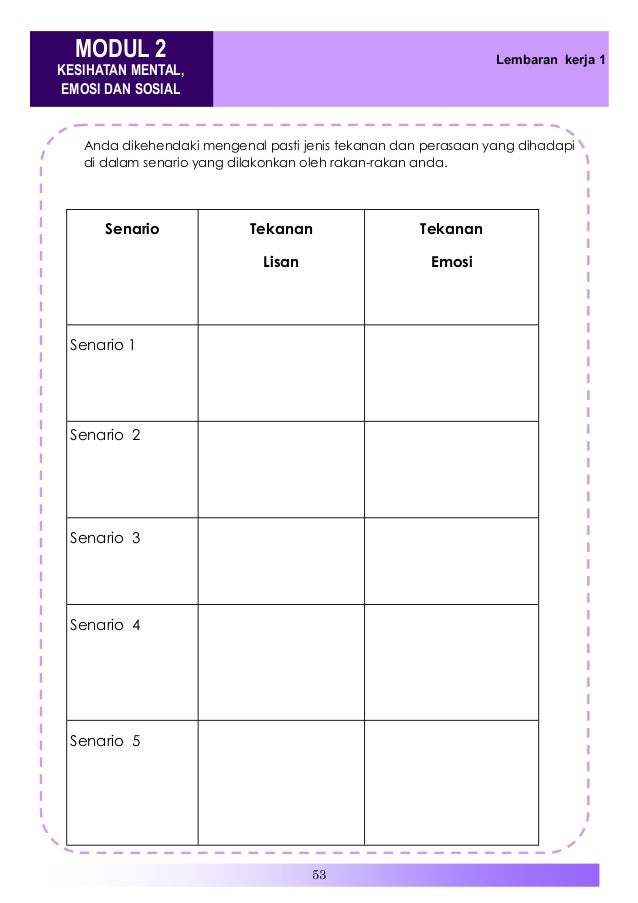 MODUL 2
KESIHATAN MENTAL, EMOSI DAN SOSIAL

Lembaran kerja 1

Anda dikehendaki mengenal pasti jenis tekanan dan perasaan yang dihadapi di dalam senario yang dilakonkan oleh rakan-rakan anda.

| Senario | Tekanan Lisan | Tekanan Emosi |
|---|---|---|
| Senario 1 | | |
| Senario 2 | | |
| Senario 3 | | |
| Senario 4 | | |
| Senario 5 | | |

53